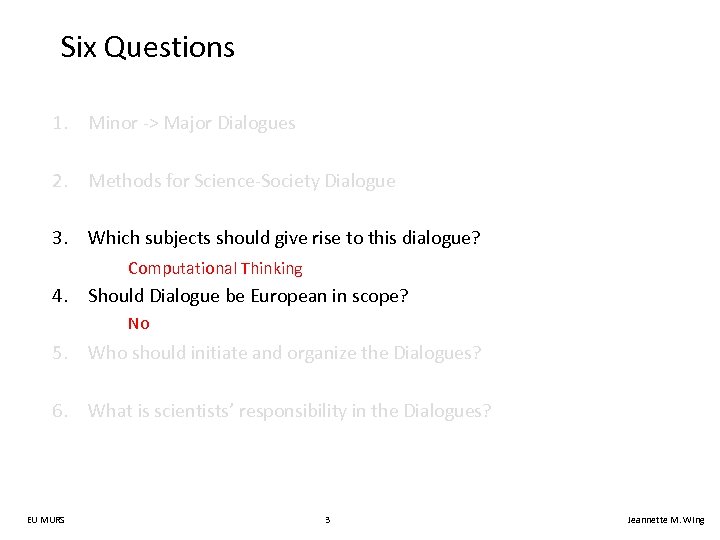 Six Questions

1. Minor -> Major Dialogues

2. Methods for Science-Society Dialogue

3. Which subjects should give rise to this dialogue?

Computational Thinking

4. Should Dialogue be European in scope?

No

5. Who should initiate and organize the Dialogues?

6. What is scientists' responsibility in the Dialogues?

EU MURS

3

Jeannette M. Wing